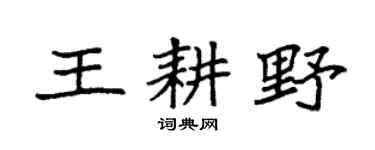 王耕野

词典网